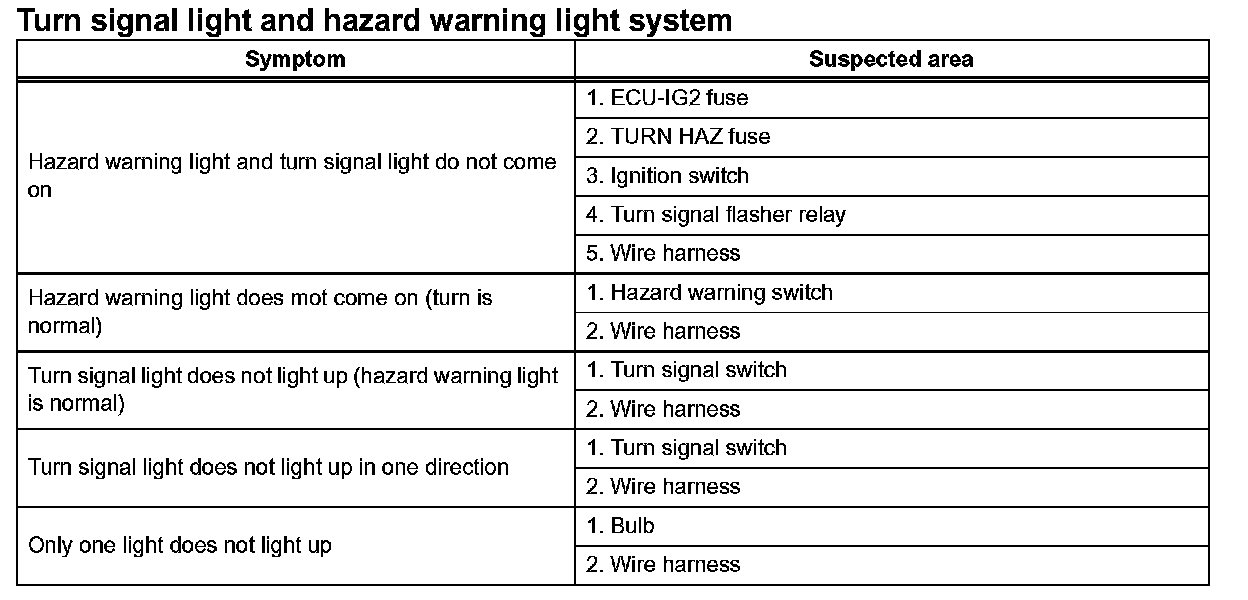 Turn signal light and hazard warning light system

| Symptom | Suspected area |
|---|---|
| Hazard warning light and turn signal light do not come on | 1. ECU-IG2 fuse |
| | 2. TURN HAZ fuse |
| | 3. Ignition switch |
| | 4. Turn signal flasher relay |
| | 5. Wire harness |
| Hazard warning light does mot come on (turn is normal) | 1. Hazard warning switch |
| | 2. Wire harness |
| Turn signal light does not light up (hazard warning light is normal) | 1. Turn signal switch |
| | 2. Wire harness |
| Turn signal light does not light up in one direction | 1. Turn signal switch |
| | 2. Wire harness |
| Only one light does not light up | 1. Bulb |
| | 2. Wire harness |